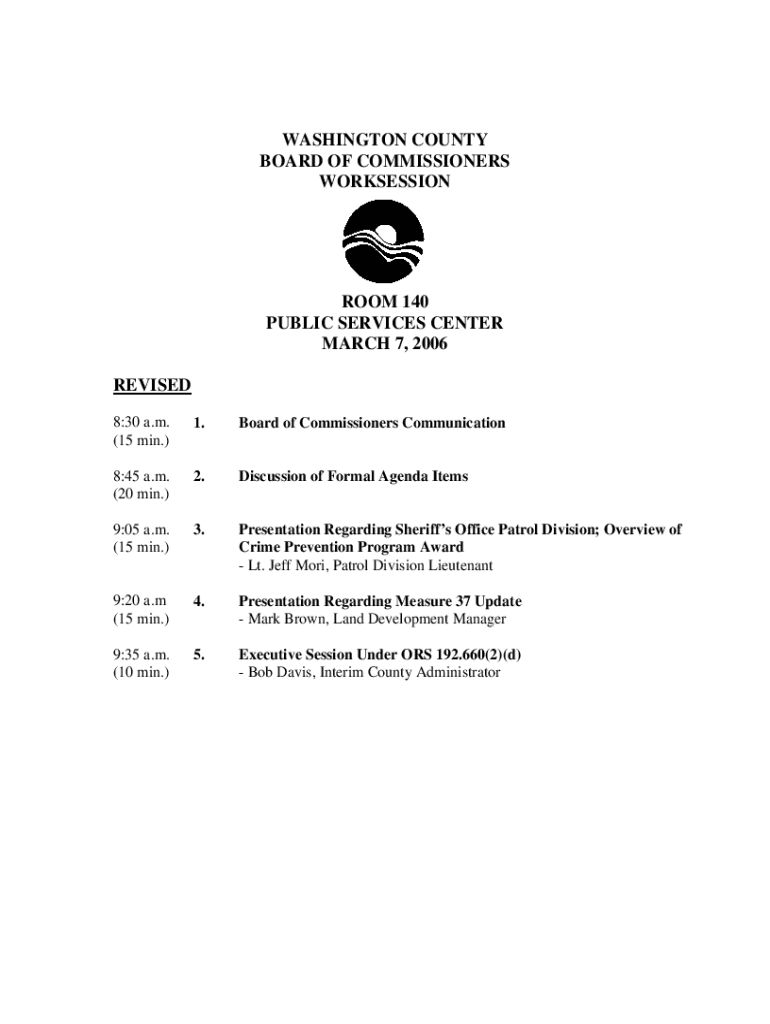 WASHINGTON COUNTY
BOARD OF COMMISSIONERS
WORKSESSION

ROOM 140
PUBLIC SERVICES CENTER
MARCH 7, 2006

REVISED

8:30 a.m.
(15 min.)

1. Board of Commissioners Communication

8:45 a.m.
(20 min.)

2. Discussion of Formal Agenda Items

9:05 a.m.
(15 min.)

3. Presentation Regarding Sheriff's Office Patrol Division; Overview of Crime Prevention Program Award
- Lt. Jeff Mori, Patrol Division Lieutenant

9:20 a.m
(15 min.)

4. Presentation Regarding Measure 37 Update
- Mark Brown, Land Development Manager

9:35 a.m.
(10 min.)

5. Executive Session Under ORS 192.660(2)(d)
- Bob Davis, Interim County Administrator